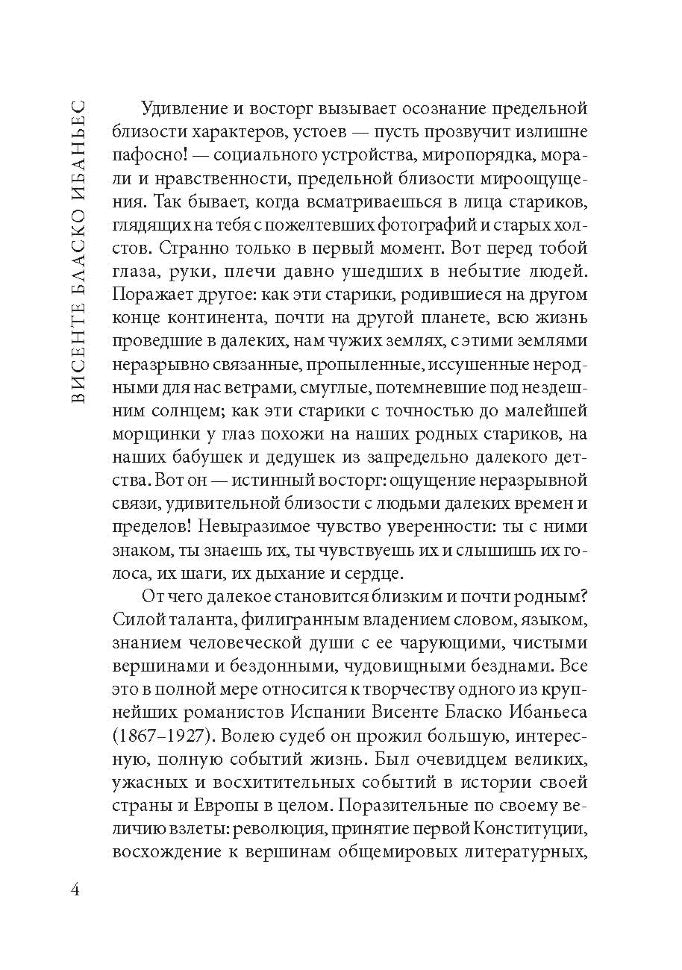 ВИСЕНТЕ БЛАСКО ИБАНЬЕС

Удивление и восторг вызывает осознание предельной близости характеров, устоев — пусть прозвучит излишне пафосно! — социального устройства, миропорядка, морали и нравственности, предельной близости мироощущения. Так бывает, когда всматриваешься в лица стариков, глядящих на тебя с пожелтевших фотографий и старых холстов. Странно только в первый момент. Вот перед тобой глаза, руки, плечи давно ушедших в небытие людей. Поражает другое: как эти старики, родившиеся на другом конце континента, почти на другой планете, всю жизнь проведшие в далеких, нам чужих землях, с этими землями неразрывно связанные, пропыленные, иссушенные неродными для нас ветрами, смуглые, потемневшие под нездешним солнцем; как эти старики с точностью до малейшей морщинки у глаз похожи на наших родных стариков, на наших бабушек и дедушек из запредельно далекого детства. Вот он — истинный восторг: ощущение неразрывной связи, удивительной близости с людьми далеких времен и пределов! Невыразимое чувство уверенности: ты с ними знаком, ты знаешь их, ты чувствуешь их и слышишь их голоса, их шаги, их дыхание и сердце.

От чего далекое становится близким и почти родным? Силой таланта, филигранным владением словом, языком, знанием человеческой души с ее чарующими, чистыми вершинами и бездонными, чудовищными безднами. Все это в полной мере относится к творчеству одного из крупнейших романистов Испании Висенте Бласко Ибаньеса (1867–1927). Волею судеб он прожил большую, интересную, полную событий жизнь. Был очевидцем великих, ужасных и восхитительных событий в истории своей страны и Европы в целом. Поразительные по своему величию взлеты: революция, принятие первой Конституции, восхождение к вершинам общемировых литературных,

4